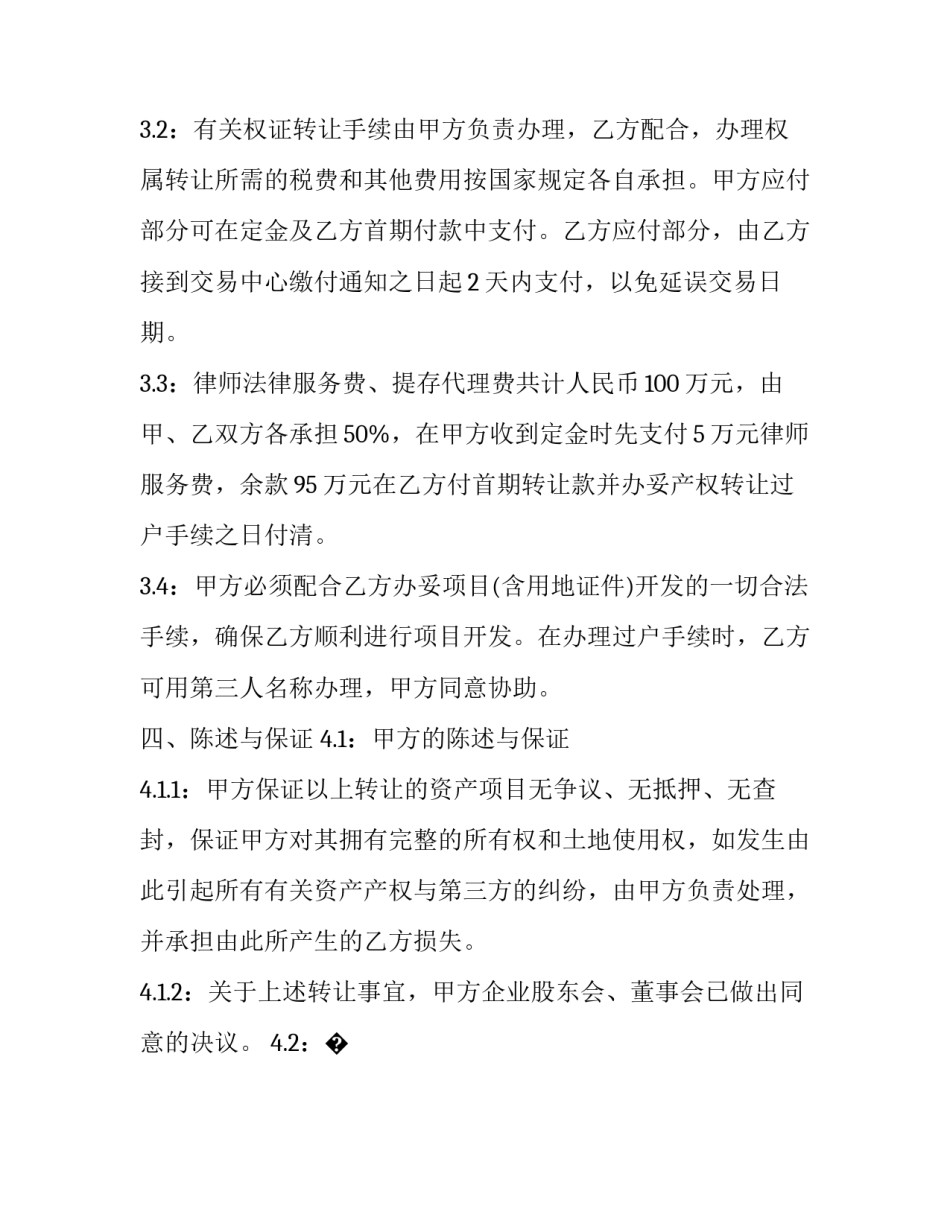 3.2：有关权证转让手续由甲方负责办理，乙方配合，办理权属转让所需的税费和其他费用按国家规定各自承担。甲方应付部分可在定金及乙方首期付款中支付。乙方应付部分，由乙方接到交易中心缴付通知之日起 2 天内支付，以免延误交易日期。

3.3：律师法律服务费、提存代理费共计人民币 100 万元，由甲、乙双方各承担 50%，在甲方收到定金时先支付 5 万元律师服务费，余款 95 万元在乙方付首期转让款并办妥产权转让过户手续之日付清。

3.4：甲方必须配合乙方办妥项目(含用地证件)开发的一切合法手续，确保乙方顺利进行项目开发。在办理过户手续时，乙方可用第三人名称办理，甲方同意协助。

四、陈述与保证 4.1：甲方的陈述与保证

4.1.1：甲方保证以上转让的资产项目无争议、无抵押、无查封，保证甲方对其拥有完整的所有权和土地使用权，如发生由此引起所有有关资产产权与第三方的纠纷，由甲方负责处理，并承担由此所产生的乙方损失。

4.1.2：关于上述转让事宜，甲方企业股东会、董事会已做出同意的决议。 4.2：�